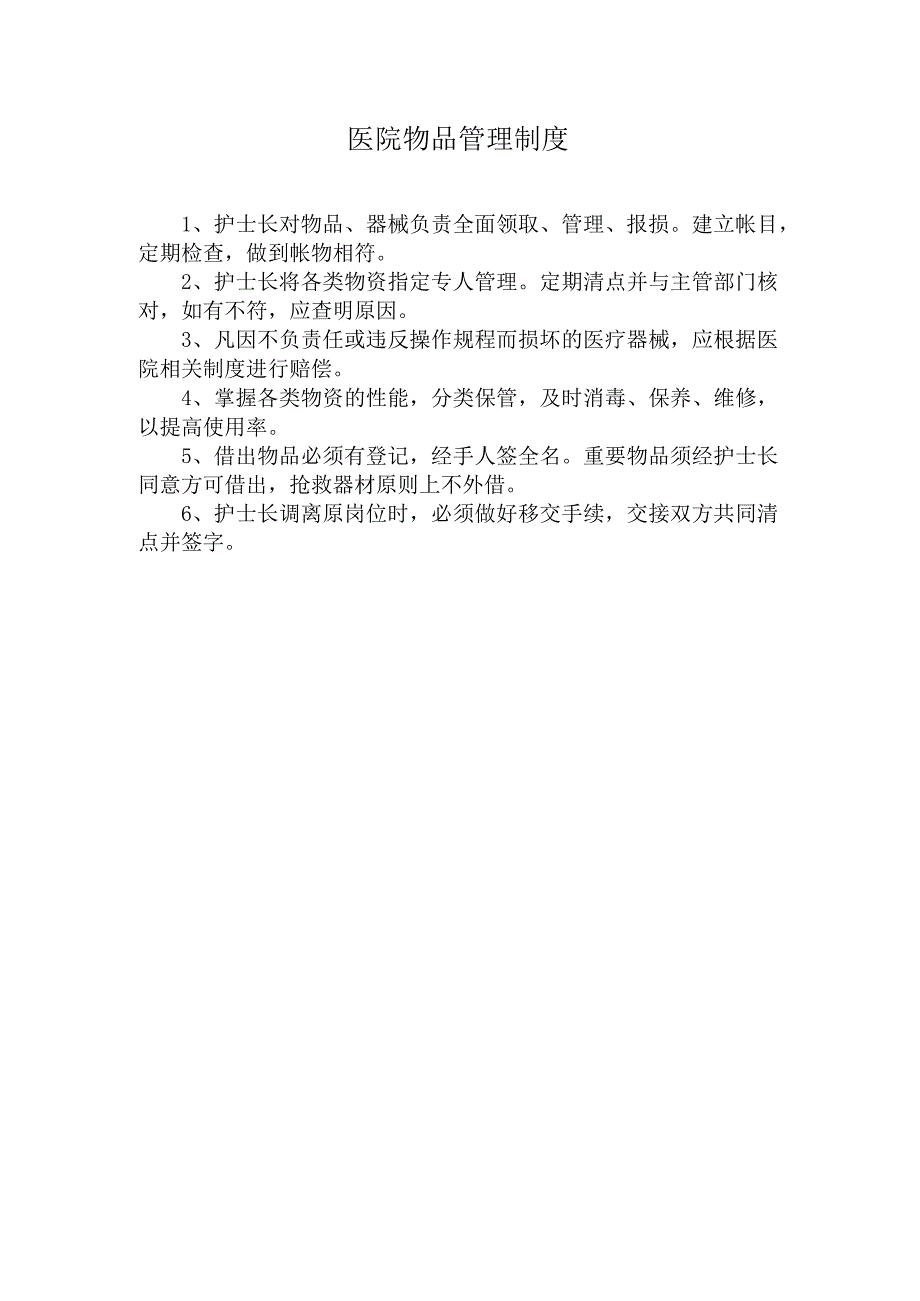 医院物品管理制度

1、护士长对物品、器械负责全面领取、管理、报损。建立帐目，定期检查，做到帐物相符。

2、护士长将各类物资指定专人管理。定期清点并与主管部门核对，如有不符，应查明原因。

3、凡因不负责任或违反操作规程而损坏的医疗器械，应根据医院相关制度进行赔偿。

4、掌握各类物资的性能，分类保管，及时消毒、保养、维修，以提高使用率。

5、借出物品必须有登记，经手人签全名。重要物品须经护士长同意方可借出，抢救器材原则上不外借。

6、护士长调离原岗位时，必须做好移交手续，交接双方共同清点并签字。